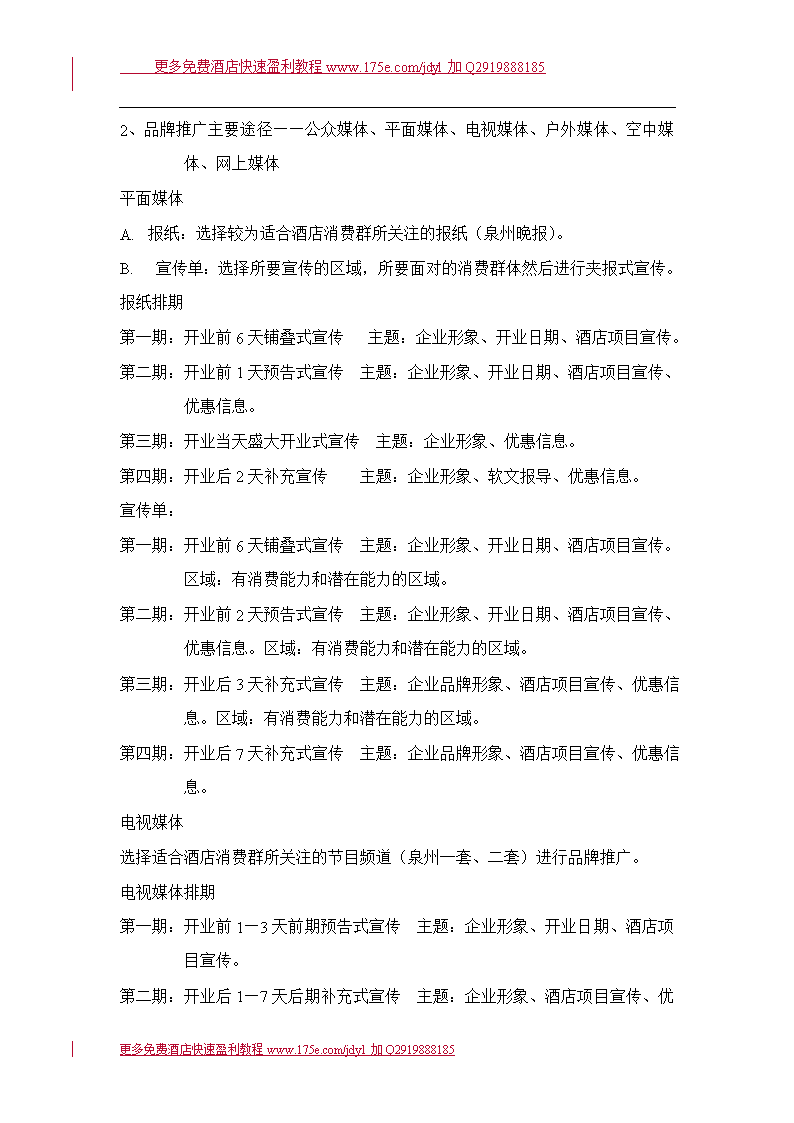 更多免费酒店快速盈利教程 www.175e.com/jdyl 加 Q2919888185

2、品牌推广主要途径——公众媒体、平面媒体、电视媒体、户外媒体、空中媒体、网上媒体

平面媒体

A. 报纸：选择较为适合酒店消费群所关注的报纸（泉州晚报）。

B. 宣传单：选择所要宣传的区域，所要面对的消费群体然后进行夹报式宣传。

报纸排期

第一期：开业前 6 天铺叠式宣传 主题：企业形象、开业日期、酒店项目宣传。

第二期：开业前 1 天预告式宣传 主题：企业形象、开业日期、酒店项目宣传、优惠信息。

第三期：开业当天盛大开业式宣传 主题：企业形象、优惠信息。

第四期：开业后 2 天补充宣传 主题：企业形象、软文报导、优惠信息。

宣传单：

第一期：开业前 6 天铺叠式宣传 主题：企业形象、开业日期、酒店项目宣传。区域：有消费能力和潜在能力的区域。

第二期：开业前 2 天预告式宣传 主题：企业形象、开业日期、酒店项目宣传、优惠信息。区域：有消费能力和潜在能力的区域。

第三期：开业后 3 天补充式宣传 主题：企业品牌形象、酒店项目宣传、优惠信息。区域：有消费能力和潜在能力的区域。

第四期：开业后 7 天补充式宣传 主题：企业品牌形象、酒店项目宣传、优惠信息。

电视媒体

选择适合酒店消费群所关注的节目频道（泉州一套、二套）进行品牌推广。

电视媒体排期

第一期：开业前 1—3 天前期预告式宣传 主题：企业形象、开业日期、酒店项目宣传。

第二期：开业后 1—7 天后期补充式宣传 主题：企业形象、酒店项目宣传、优

更多免费酒店快速盈利教程 www.175e.com/jdyl 加 Q2919888185